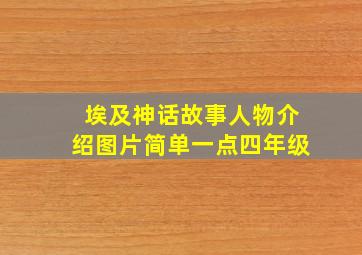 埃及神话故事人物介绍图片简单一点四年级